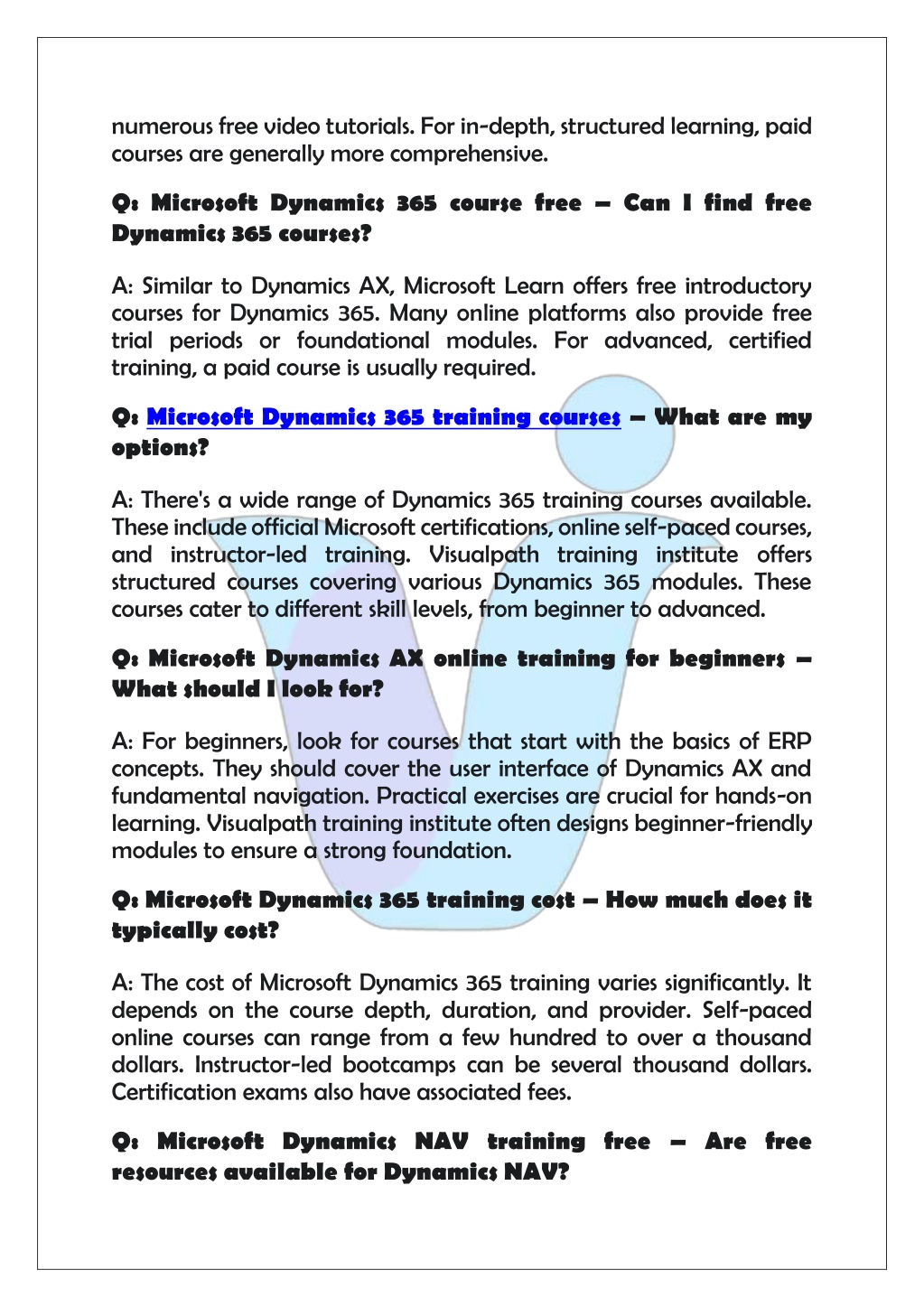 numerous free video tutorials. For in-depth, structured learning, paid courses are generally more comprehensive.

Q: Microsoft Dynamics 365 course free – Can I find free Dynamics 365 courses?

A: Similar to Dynamics AX, Microsoft Learn offers free introductory courses for Dynamics 365. Many online platforms also provide free trial periods or foundational modules. For advanced, certified training, a paid course is usually required.

Q: Microsoft Dynamics 365 training courses – What are my options?

A: There's a wide range of Dynamics 365 training courses available. These include official Microsoft certifications, online self-paced courses, and instructor-led training. Visualpath training institute offers structured courses covering various Dynamics 365 modules. These courses cater to different skill levels, from beginner to advanced.

Q: Microsoft Dynamics AX online training for beginners – What should I look for?

A: For beginners, look for courses that start with the basics of ERP concepts. They should cover the user interface of Dynamics AX and fundamental navigation. Practical exercises are crucial for hands-on learning. Visualpath training institute often designs beginner-friendly modules to ensure a strong foundation.

Q: Microsoft Dynamics 365 training cost – How much does it typically cost?

A: The cost of Microsoft Dynamics 365 training varies significantly. It depends on the course depth, duration, and provider. Self-paced online courses can range from a few hundred to over a thousand dollars. Instructor-led bootcamps can be several thousand dollars. Certification exams also have associated fees.

Q: Microsoft Dynamics NAV training free – Are free resources available for Dynamics NAV?